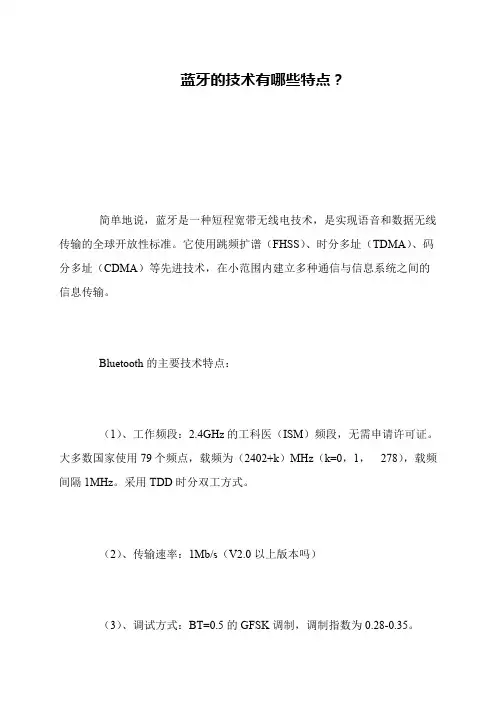 蓝牙的技术有哪些特点？

简单地说，蓝牙是一种短程宽带无线电技术，是实现语音和数据无线传输的全球开放性标准。它使用跳频扩谱（FHSS）、时分多址（TDMA）、码分多址（CDMA）等先进技术，在小范围内建立多种通信与信息系统之间的信息传输。

Bluetooth 的主要技术特点：

（1）、工作频段：2.4GHz 的工科医（ISM）频段，无需申请许可证。大多数国家使用 79 个频点，载频为（2402+k）MHz（k=0，1，　278），载频间隔 1MHz。采用 TDD 时分双工方式。

（2）、传输速率：1Mb/s（V2.0 以上版本吗）

（3）、调试方式：BT=0.5 的 GFSK 调制，调制指数为 0.28-0.35。